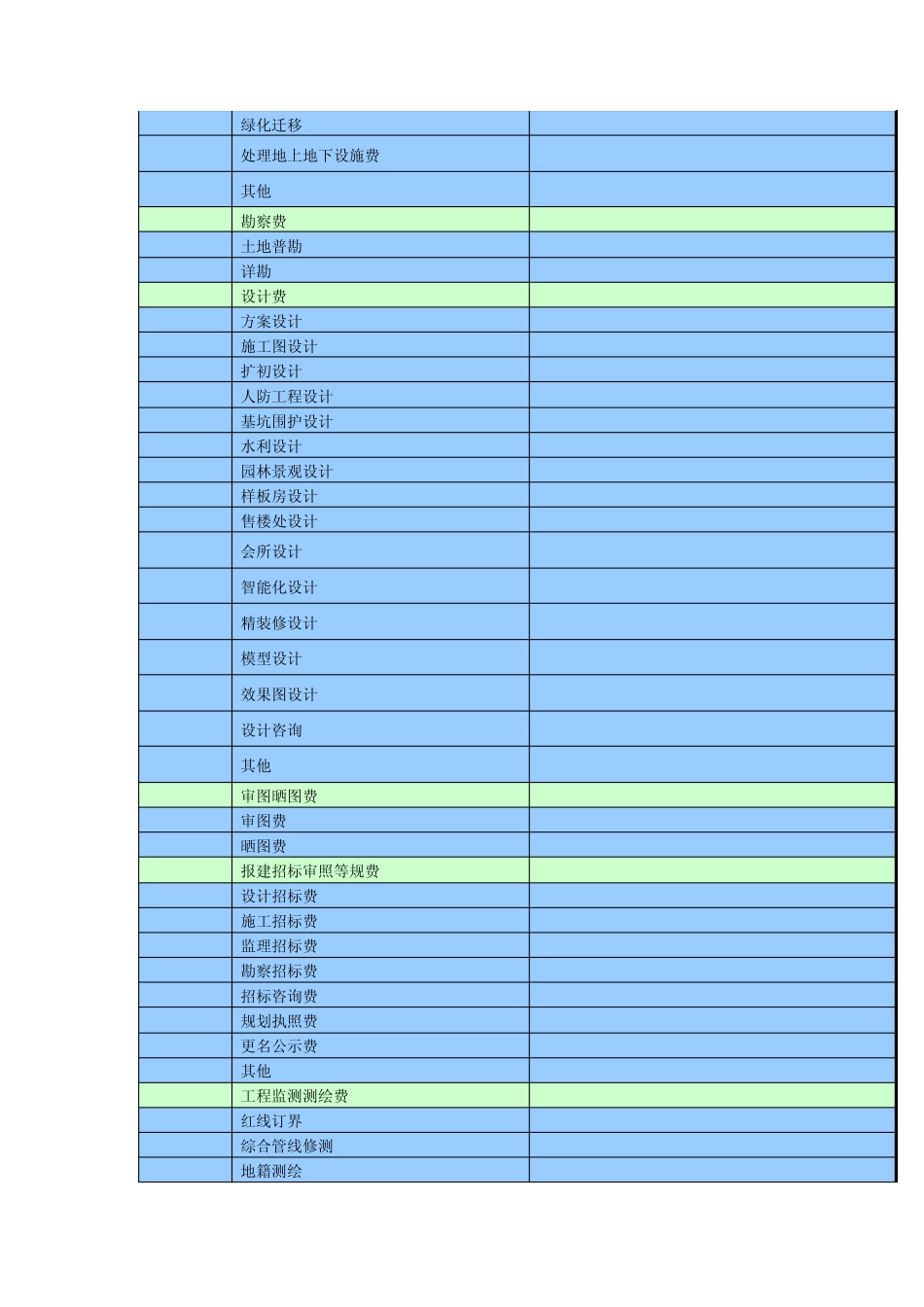 | | | |
|---|---|---|
| | 绿化迁移 | |
| | 处理地上地下设施费 | |
| | 其他 | |
| | 勘察费 | |
| | 土地普勘 | |
| | 详勘 | |
| | 设计费 | |
| | 方案设计 | |
| | 施工图设计 | |
| | 扩初设计 | |
| | 人防工程设计 | |
| | 基坑围护设计 | |
| | 水利设计 | |
| | 园林景观设计 | |
| | 样板房设计 | |
| | 售楼处设计 | |
| | 会所设计 | |
| | 智能化设计 | |
| | 精装修设计 | |
| | 模型设计 | |
| | 效果图设计 | |
| | 设计咨询 | |
| | 其他 | |
| | 审图晒图费 | |
| | 审图费 | |
| | 晒图费 | |
| | 报建招标审照等规费 | |
| | 设计招标费 | |
| | 施工招标费 | |
| | 监理招标费 | |
| | 勘察招标费 | |
| | 招标咨询费 | |
| | 规划执照费 | |
| | 更名公示费 | |
| | 其他 | |
| | 工程监测测绘费 | |
| | 红线订界 | |
| | 综合管线修测 | |
| | 地籍测绘 | |